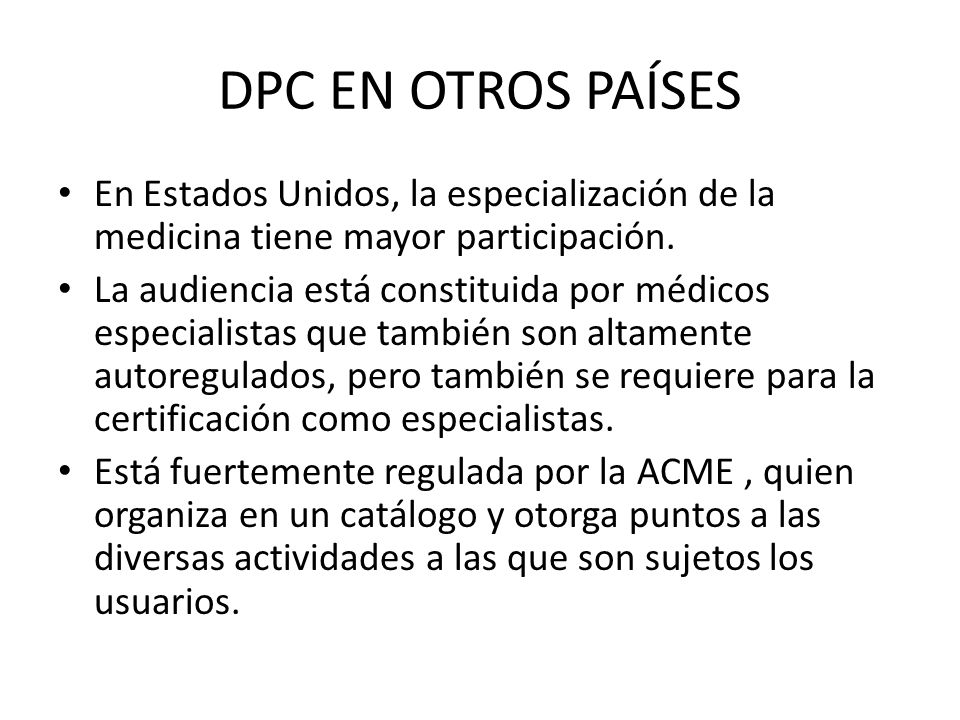 DPC EN OTROS PAÍSES

• En Estados Unidos, la especialización de la medicina tiene mayor participación.
• La audiencia está constituida por médicos especialistas que también son altamente autoregulados, pero también se requiere para la certificación como especialistas.
• Está fuertemente regulada por la ACME , quien organiza en un catálogo y otorga puntos a las diversas actividades a las que son sujetos los usuarios.